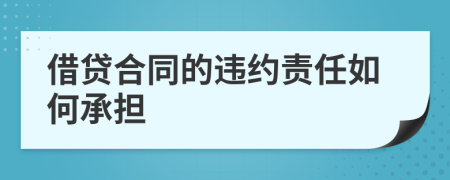 借贷合同的违约责任如何承担